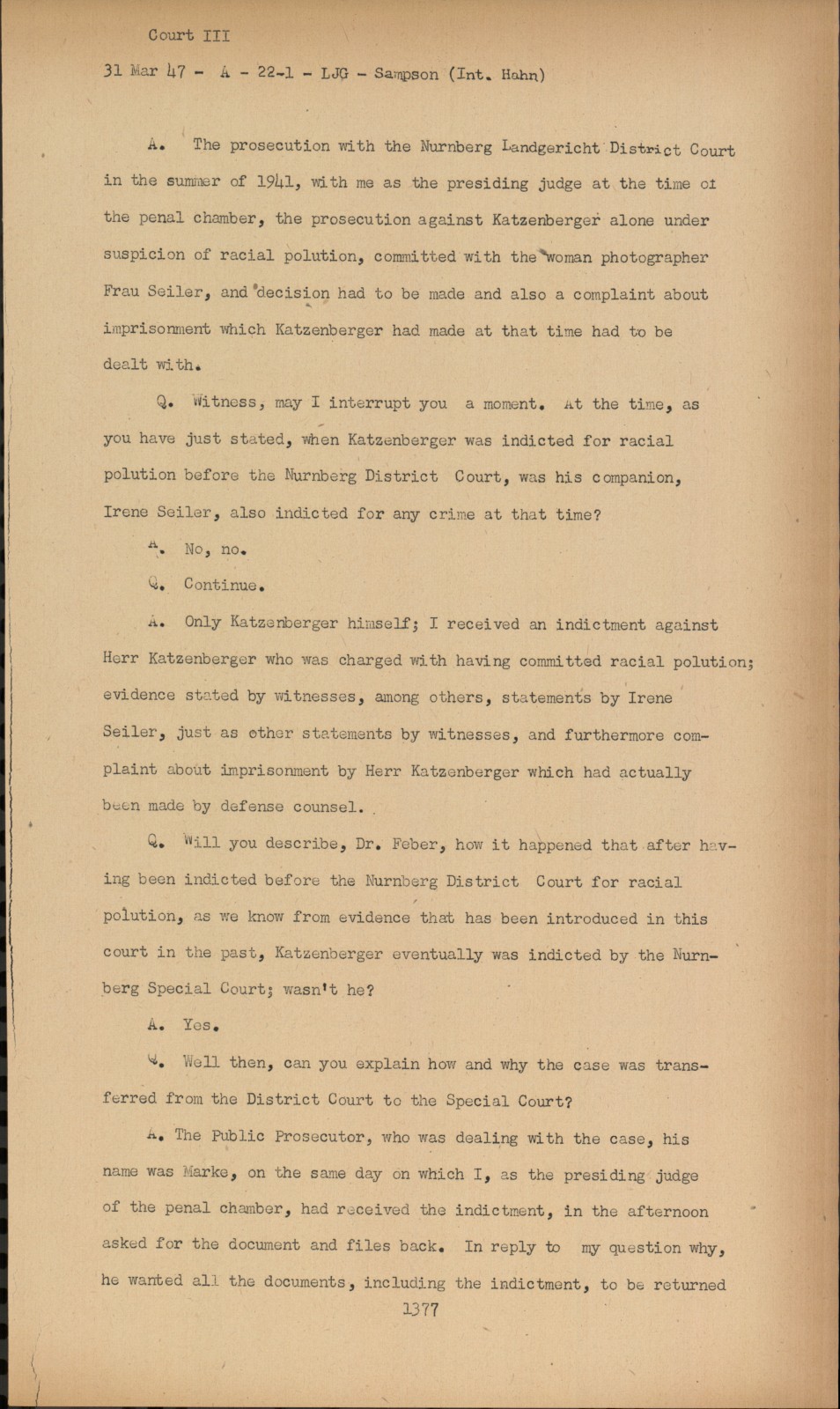 Court III

31 Mar 47 - A - 22-1 - LJG - Sampson (Int. Hahn)

A. The prosecution with the Nurnberg Landgericht District Court in the summer of 1941, with me as the presiding judge at the time of the penal chamber, the prosecution against Katzenberger alone under suspicion of racial polution, committed with the woman photographer Frau Seiler, and decision had to be made and also a complaint about imprisonment which Katzenberger had made at that time had to be dealt with.

Q. Witness, may I interrupt you a moment. At the time, as you have just stated, when Katzenberger was indicted for racial polution before the Nurnberg District Court, was his companion, Irene Seiler, also indicted for any crime at that time?

A. No, no.

Q. Continue.

A. Only Katzenberger himself; I received an indictment against Herr Katzenberger who was charged with having committed racial polution; evidence stated by witnesses, among others, statements by Irene Seiler, just as other statements by witnesses, and furthermore complaint about imprisonment by Herr Katzenberger which had actually been made by defense counsel.

Q. Will you describe, Dr. Feber, how it happened that after having been indicted before the Nurnberg District Court for racial polution, as we know from evidence that has been introduced in this court in the past, Katzenberger eventually was indicted by the Nurnberg Special Court; wasn't he?

A. Yes.

Q. Well then, can you explain how and why the case was transferred from the District Court to the Special Court?

A. The Public Prosecutor, who was dealing with the case, his name was Marke, on the same day on which I, as the presiding judge of the penal chamber, had received the indictment, in the afternoon asked for the document and files back. In reply to my question why, he wanted all the documents, including the indictment, to be returned

1377